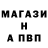 МАГАЗИ
Н
А ПВП